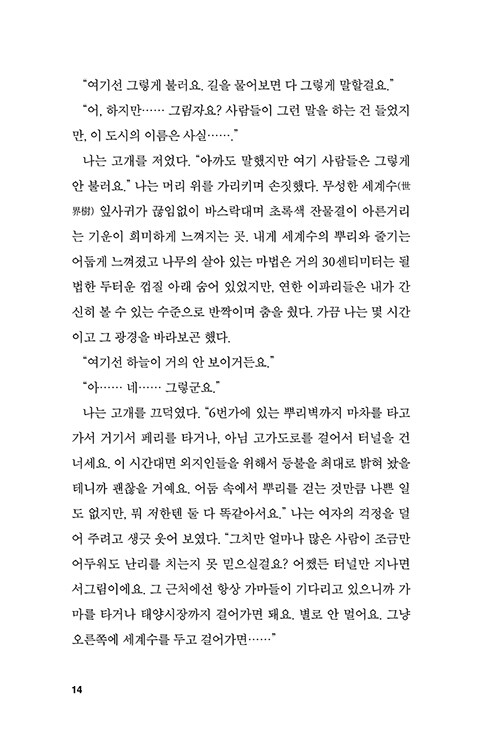 "여기선 그렇게 불러요. 길을 물어보면 다 그렇게 말할걸요."

"어, 하지만…… 그림자요? 사람들이 그런 말을 하는 건 들었지만, 이 도시의 이름은 사실……."

나는 고개를 저었다. "아까도 말했지만 여기 사람들은 그렇게 안 불러요." 나는 머리 위를 가리키며 손짓했다. 무성한 세계수(世界樹) 잎사귀가 끊임없이 바스락대며 초록색 잔물결이 아른거리는 기운이 희미하게 느껴지는 곳. 내게 세계수의 뿌리와 줄기는 어둡게 느껴졌고 나무의 살아 있는 마법은 거의 30센티미터는 될 법한 두터운 껍질 아래 숨어 있었지만, 연한 이파리들은 내가 간신히 볼 수 있는 수준으로 반짝이며 춤을 췄다. 가끔 나는 몇 시간이고 그 광경을 바라보곤 했다.

"여기선 하늘이 거의 안 보이거든요."

"아…… 네…… 그렇군요."

나는 고개를 끄덕였다. "6번가에 있는 뿌리벽까지 마차를 타고 가서 거기서 페리를 타거나, 아님 고가도로를 걸어서 터널을 건너세요. 이 시간대면 외지인들을 위해서 등불을 최대로 밝혀 놨을 테니까 괜찮을 거예요. 어둠 속에서 뿌리를 걷는 것만큼 나쁜 일도 없지만, 뭐 저한텐 둘 다 똑같아서요." 나는 여자의 걱정을 덜어 주려고 생긋 웃어 보였다. "그치만 얼마나 많은 사람이 조금만 어두워도 난리를 치는지 못 믿으실걸요? 어쨌든 터널만 지나면 서그림이에요. 그 근처에선 항상 가마들이 기다리고 있으니까 가마를 타거나 태양시장까지 걸어가면 돼요. 별로 안 멀어요. 그냥 오른쪽에 세계수를 두고 걸어가면……"

14